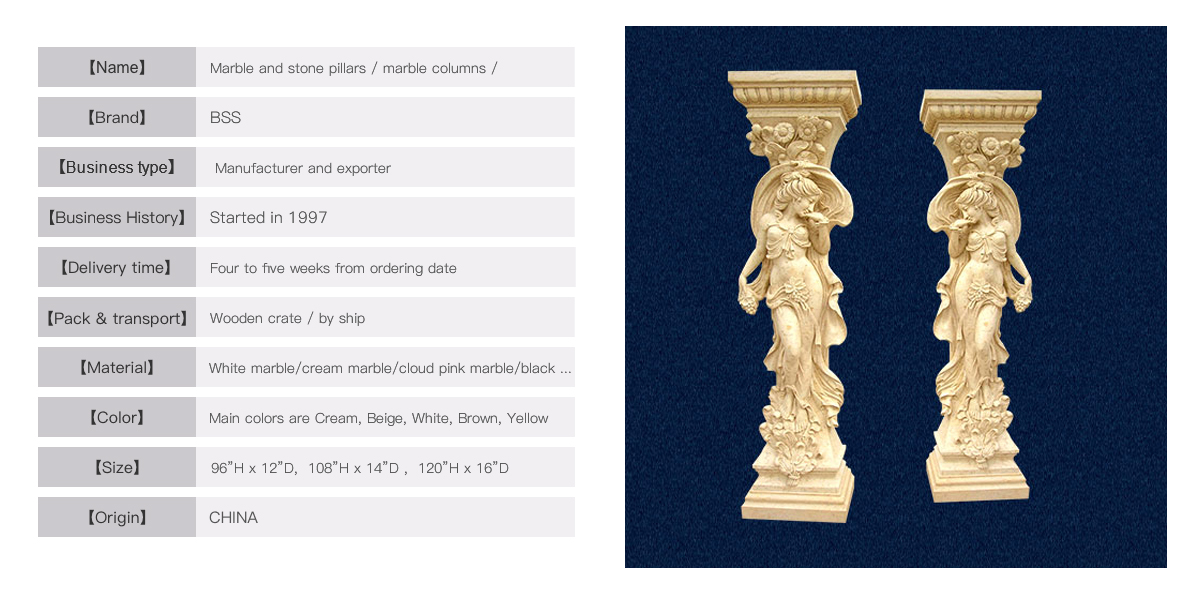 【Name】 Marble and stone pillars / marble columns /

【Brand】 BSS

【Business type】 Manufacturer and exporter

【Business History】 Started in 1997

【Delivery time】 Four to five weeks from ordering date

【Pack & transport】 Wooden crate / by ship

【Material】 White marble/cream marble/cloud pink marble/black ...

【Color】 Main colors are Cream, Beige, White, Brown, Yellow

【Size】 96"H x 12"D, 108"H x 14"D , 120"H x 16"D

【Origin】 CHINA